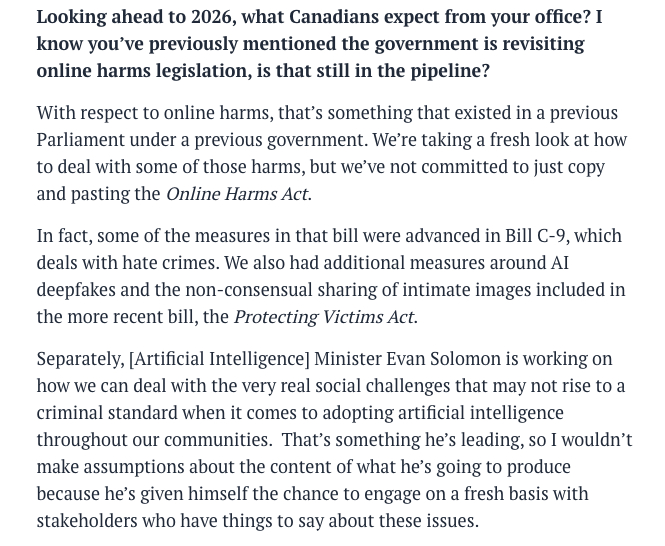 Looking ahead to 2026, what Canadians expect from your office? I know you've previously mentioned the government is revisiting online harms legislation, is that still in the pipeline?

With respect to online harms, that's something that existed in a previous Parliament under a previous government. We're taking a fresh look at how to deal with some of those harms, but we've not committed to just copy and pasting the Online Harms Act.

In fact, some of the measures in that bill were advanced in Bill C-9, which deals with hate crimes. We also had additional measures around AI deepfakes and the non-consensual sharing of intimate images included in the more recent bill, the Protecting Victims Act.

Separately, [Artificial Intelligence] Minister Evan Solomon is working on how we can deal with the very real social challenges that may not rise to a criminal standard when it comes to adopting artificial intelligence throughout our communities. That's something he's leading, so I wouldn't make assumptions about the content of what he's going to produce because he's given himself the chance to engage on a fresh basis with stakeholders who have things to say about these issues.